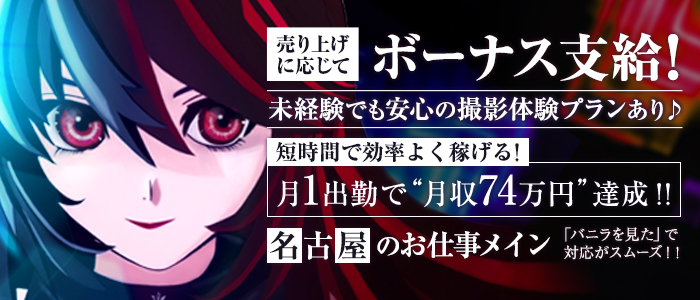 売り上げに応じて ボーナス支給!

未経験でも安心の撮影体験プランあり♪

短時間で効率よく稼げる!

月1出勤で“月収74万円”達成!!

名古屋のお仕事メイン

「バニラを見た」で対応がスムーズ!!